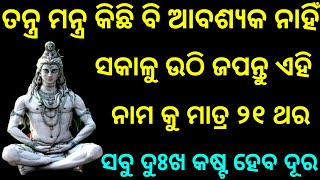 ତନ୍ତ୍ର ମନ୍ତ୍ର କିଛି ବି ଆବଶ୍ୟକ ନାହିଁ

ସକାଳୁ ଉଠି ଜପନ୍ତୁ ଏହି

ନାମ କୁ ମାତ୍ର ୨୧ ଥର

ସବୁ ଦୁଃଖ କଷ୍ଟ ହେବ ଦୂର